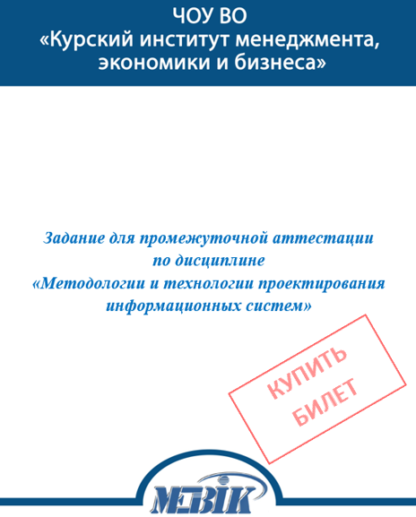 ЧОУ ВО
«Курский институт менеджмента, экономики и бизнеса»

Задание для промежуточной аттестации по дисциплине «Методологии и технологии проектирования информационных систем»

КУПИТЬ БИЛЕТ

МЭБИК